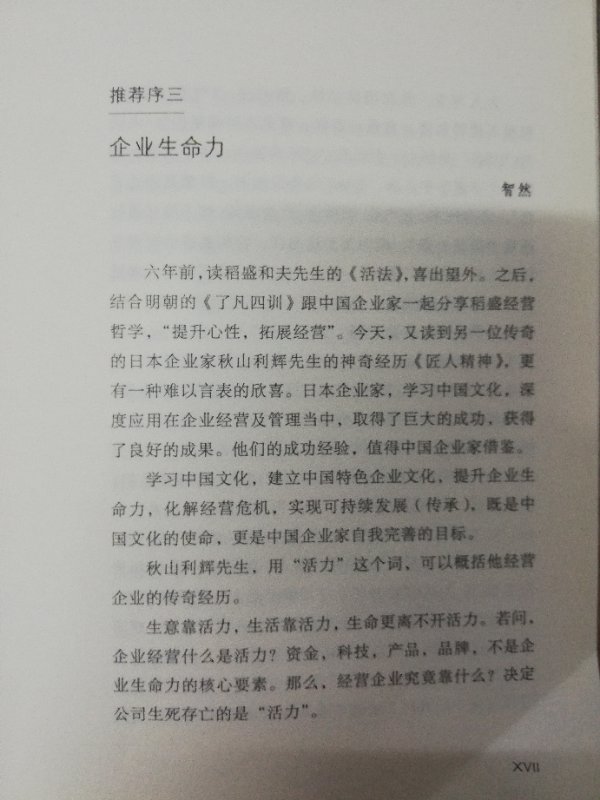 推荐序三

企业生命力

智然

六年前，读稻盛和夫先生的《活法》，喜出望外。之后，结合明朝的《了凡四训》跟中国企业家一起分享稻盛经营哲学，“提升心性，拓展经营”。今天，又读到另一位传奇的日本企业家秋山利辉先生的神奇经历《匠人精神》，更有一种难以言表的欣喜。日本企业家，学习中国文化，深度应用在企业经营及管理当中，取得了巨大的成功，获得了良好的成果。他们的成功经验，值得中国企业家借鉴。

学习中国文化，建立中国特色企业文化，提升企业生命力，化解经营危机，实现可持续发展（传承），既是中国文化的使命，更是中国企业家自我完善的目标。

秋山利辉先生，用“活力”这个词，可以概括他经营企业的传奇经历。

生意靠活力，生活靠活力，生命更离不开活力。若问，企业经营什么是活力？资金，科技，产品，品牌，不是企业生命力的核心要素。那么，经营企业究竟靠什么？决定公司生死存亡的是“活力”。

XVII